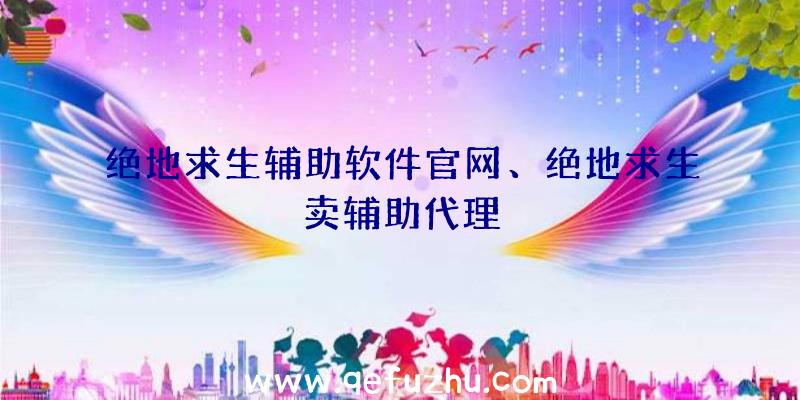 绝地求生辅助软件官网、绝地求生卖辅助代理

www.qefuzhu.com